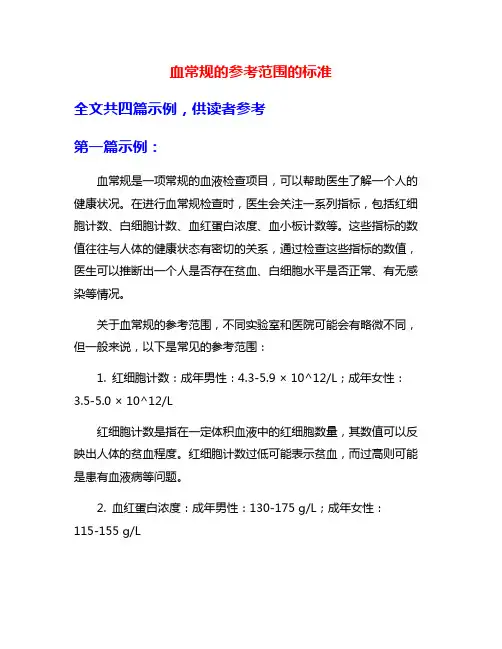 血常规的参考范围的标准

全文共四篇示例，供读者参考

第一篇示例：

血常规是一项常规的血液检查项目，可以帮助医生了解一个人的健康状况。在进行血常规检查时，医生会关注一系列指标，包括红细胞计数、白细胞计数、血红蛋白浓度、血小板计数等。这些指标的数值往往与人体的健康状态有密切的关系，通过检查这些指标的数值，医生可以推断出一个人是否存在贫血、白细胞水平是否正常、有无感染等情况。

关于血常规的参考范围，不同实验室和医院可能会有略微不同，但一般来说，以下是常见的参考范围：

1. 红细胞计数：成年男性：4.3-5.9 × 10^12/L；成年女性：3.5-5.0 × 10^12/L

红细胞计数是指在一定体积血液中的红细胞数量，其数值可以反映出人体的贫血程度。红细胞计数过低可能表示贫血，而过高则可能是患有血液病等问题。

2. 血红蛋白浓度：成年男性：130-175 g/L；成年女性：115-155 g/L